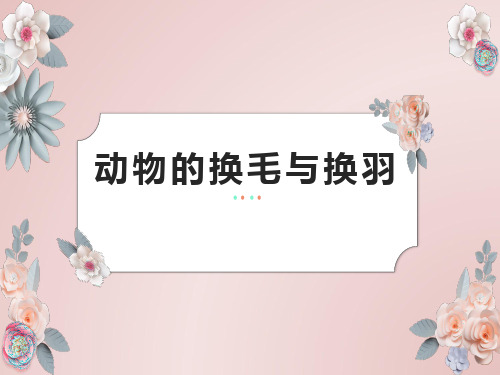 动物的换毛与换羽